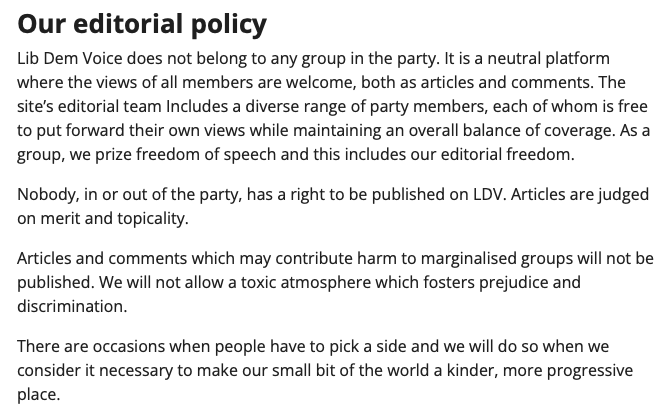 Our editorial policy

Lib Dem Voice does not belong to any group in the party. It is a neutral platform where the views of all members are welcome, both as articles and comments. The site's editorial team Includes a diverse range of party members, each of whom is free to put forward their own views while maintaining an overall balance of coverage. As a group, we prize freedom of speech and this includes our editorial freedom.

Nobody, in or out of the party, has a right to be published on LDV. Articles are judged on merit and topicality.

Articles and comments which may contribute harm to marginalised groups will not be published. We will not allow a toxic atmosphere which fosters prejudice and discrimination.

There are occasions when people have to pick a side and we will do so when we consider it necessary to make our small bit of the world a kinder, more progressive place.